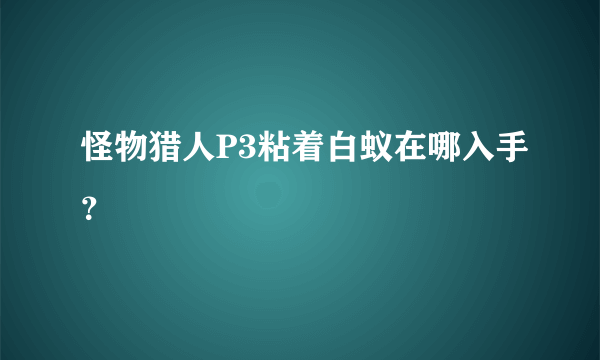 怪物猎人P3粘着白蚁在哪入手？